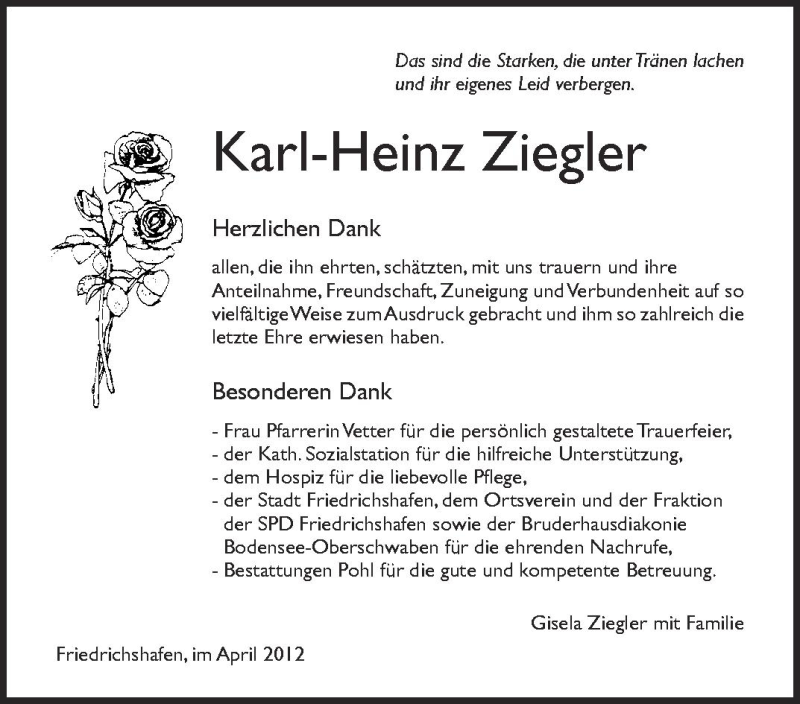 Das sind die Starken, die unter Tränen lachen und ihr eigenes Leid verbergen.

Karl-Heinz Ziegler

Herzlichen Dank

allen, die ihn ehrten, schätzten, mit uns trauern und ihre Anteilnahme, Freundschaft, Zuneigung und Verbundenheit auf so vielfältige Weise zum Ausdruck gebracht und ihm so zahlreich die letzte Ehre erwiesen haben.

Besonderen Dank

- Frau Pfarrerin Vetter für die persönlich gestaltete Trauerfeier,
- der Kath. Sozialstation für die hilfreiche Unterstützung,
- dem Hospiz für die liebevolle Pflege,
- der Stadt Friedrichshafen, dem Ortsverein und der Fraktion der SPD Friedrichshafen sowie der Bruderhausdiakonie Bodensee-Oberschwaben für die ehrenden Nachrufe,
- Bestattungen Pohl für die gute und kompetente Betreuung.

Gisela Ziegler mit Familie

Friedrichshafen, im April 2012